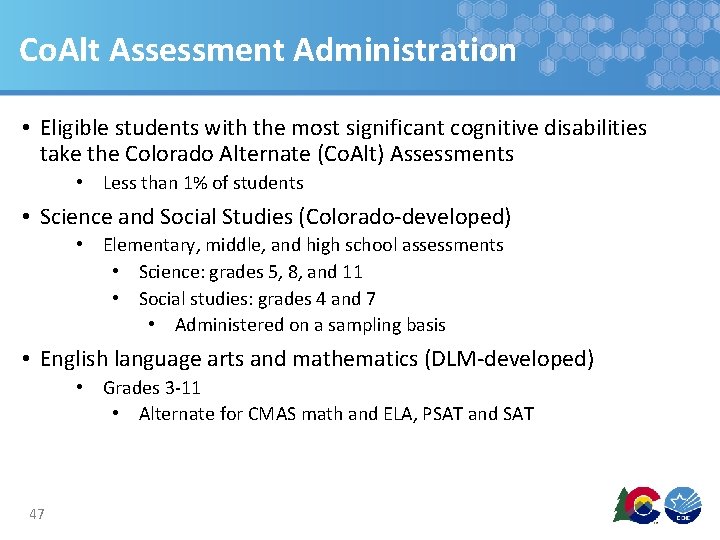 CoAlt Assessment Administration

• Eligible students with the most significant cognitive disabilities take the Colorado Alternate (CoAlt) Assessments
  • Less than 1% of students
• Science and Social Studies (Colorado-developed)
  • Elementary, middle, and high school assessments
    • Science: grades 5, 8, and 11
    • Social studies: grades 4 and 7
      • Administered on a sampling basis
• English language arts and mathematics (DLM-developed)
  • Grades 3-11
    • Alternate for CMAS math and ELA, PSAT and SAT

47

CDE